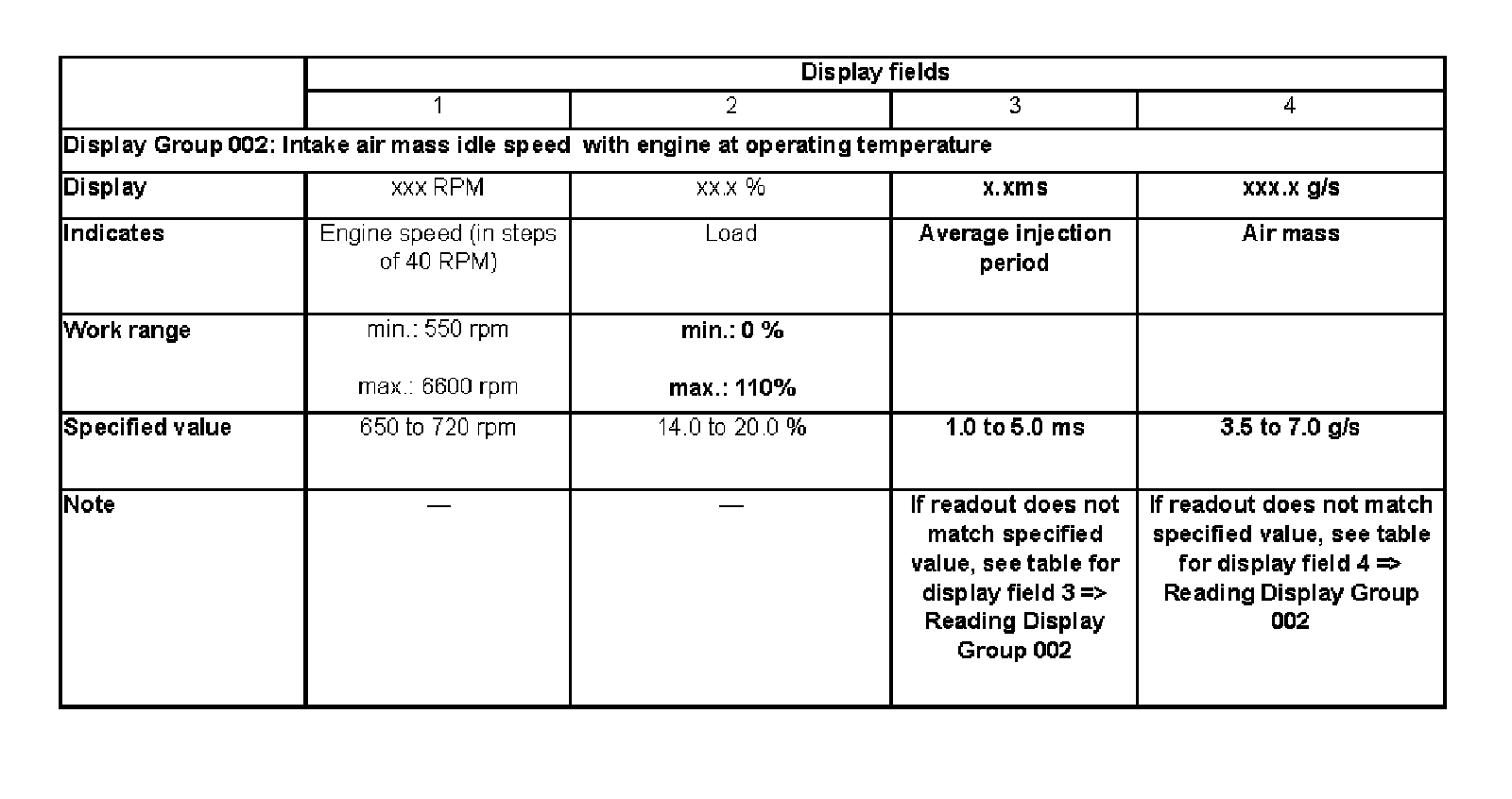 | | Display fields | | | |
|---|---|---|---|---|
| | 1 | 2 | 3 | 4 |
| Display Group 002: Intake air mass idle speed with engine at operating temperature | | | | |
| Display | xxx RPM | xx.x % | x.xms | xxx.x g/s |
| Indicates | Engine speed (in steps of 40 RPM) | Load | Average injection period | Air mass |
| Work range | min.: 550 rpm max.: 6600 rpm | min.: 0 % max.: 110% | | |
| Specified value | 650 to 720 rpm | 14.0 to 20.0 % | 1.0 to 5.0 ms | 3.5 to 7.0 g/s |
| Note | — | — | If readout does not match specified value, see table for display field 3 => Reading Display Group 002 | If readout does not match specified value, see table for display field 4 => Reading Display Group 002 |